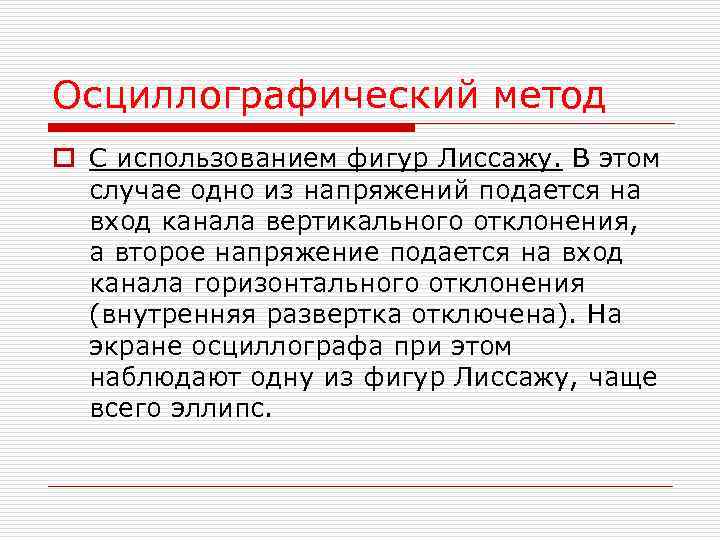 Осциллографический метод

С использованием фигур Лиссажу. В этом случае одно из напряжений подается на вход канала вертикального отклонения, а второе напряжение подается на вход канала горизонтального отклонения (внутренняя развертка отключена). На экране осциллографа при этом наблюдают одну из фигур Лиссажу, чаще всего эллипс.